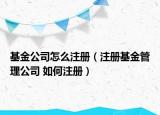 基金公司怎么注册（注册基金管理公司 如何注册）